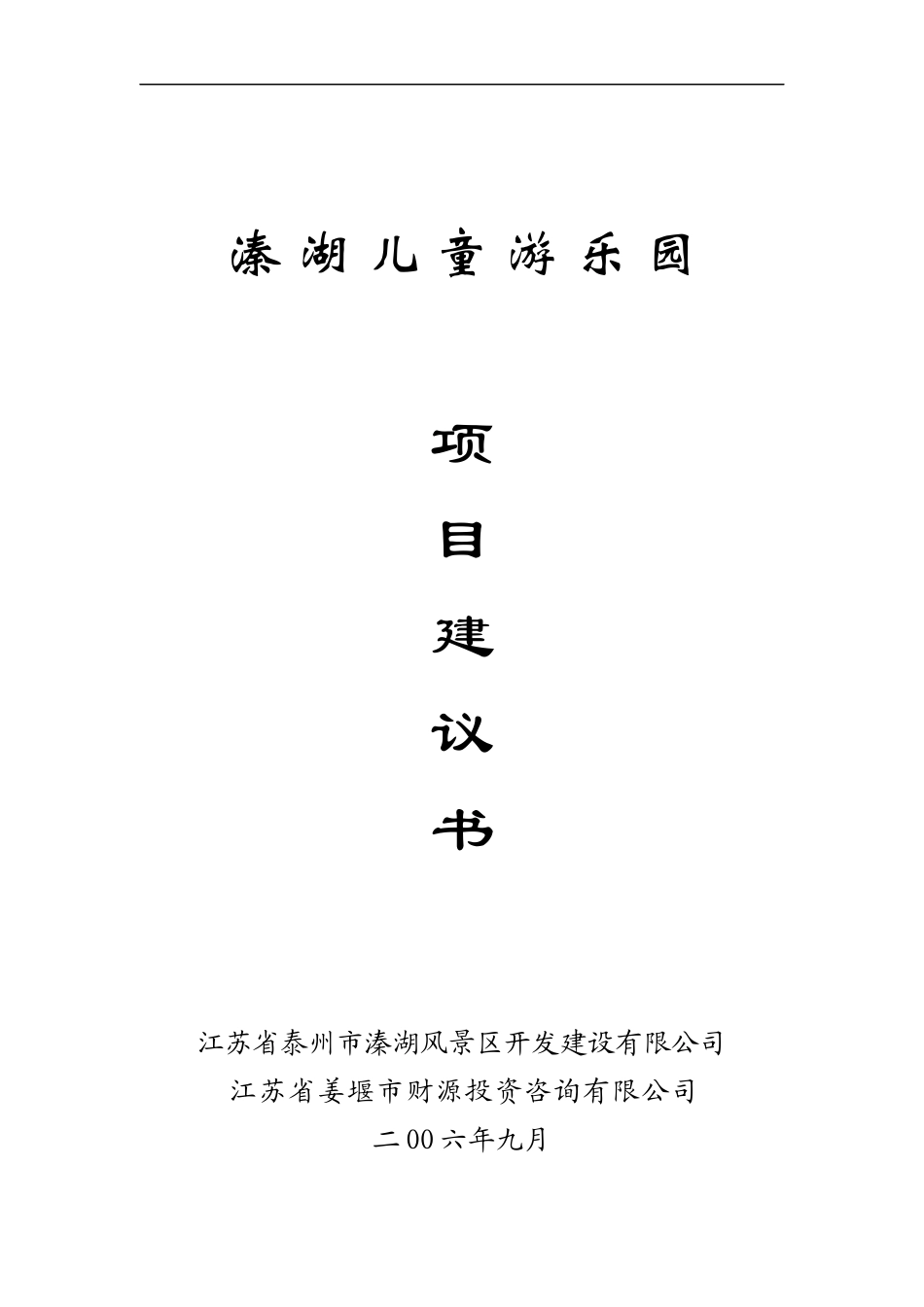 溱湖儿童游乐园

项

目

建

议

书

江苏省泰州市溱湖风景区开发建设有限公司

江苏省姜堰市财源投资咨询有限公司

二00六年九月